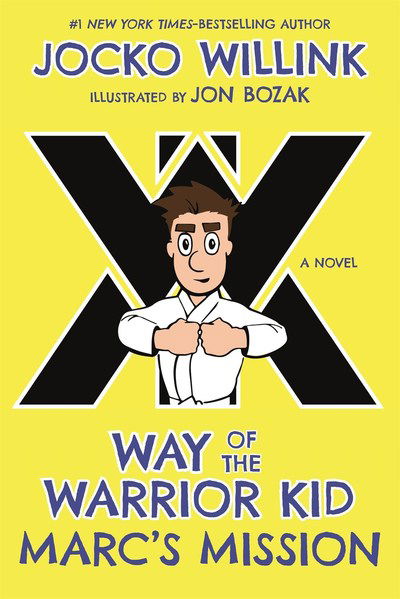 #1 NEW YORK TIMES-BESTSELLING AUTHOR
JOCKO WILLINK
ILLUSTRATED BY JON BOZAK

A NOVEL

WAY OF THE WARRIOR KID
MARC'S MISSION